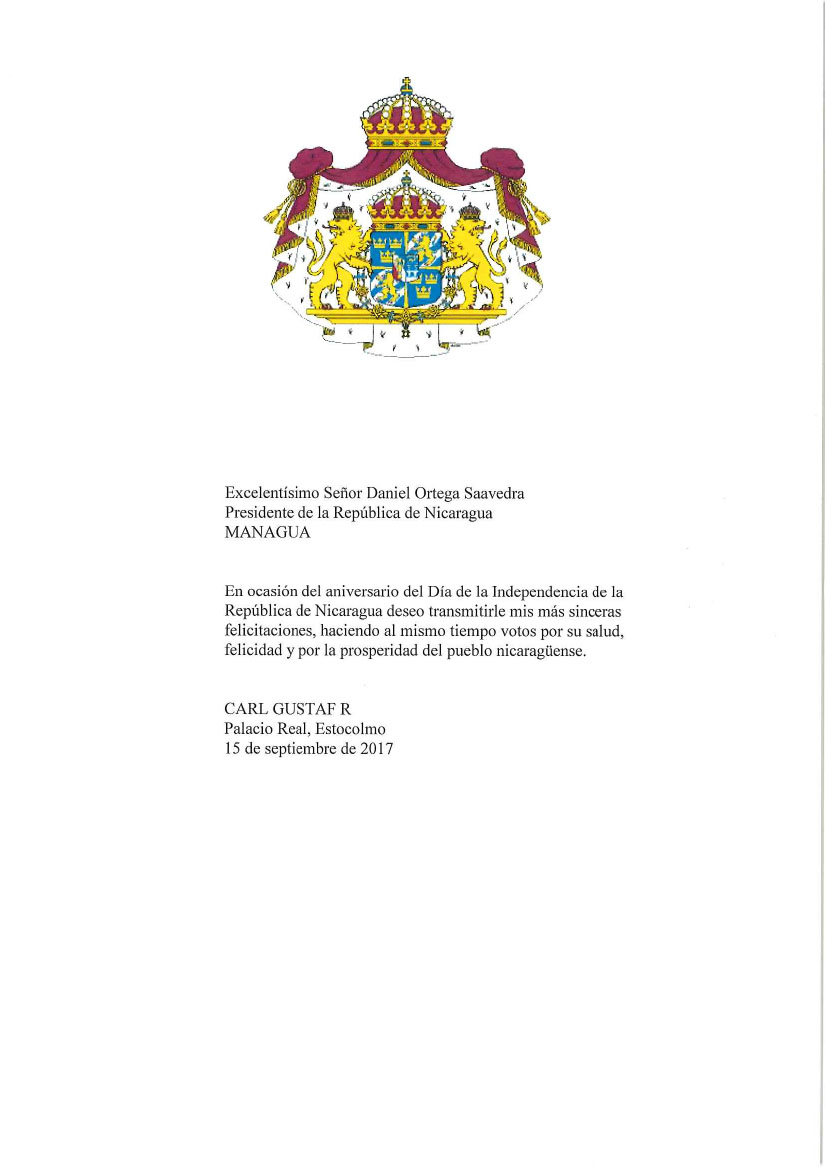 Excelentísimo Señor Daniel Ortega Saavedra
Presidente de la República de Nicaragua
MANAGUA

En ocasión del aniversario del Día de la Independencia de la República de Nicaragua deseo transmitirle mis más sinceras felicitaciones, haciendo al mismo tiempo votos por su salud, felicidad y por la prosperidad del pueblo nicaragüense.

CARL GUSTAF R
Palacio Real, Estocolmo
15 de septiembre de 2017